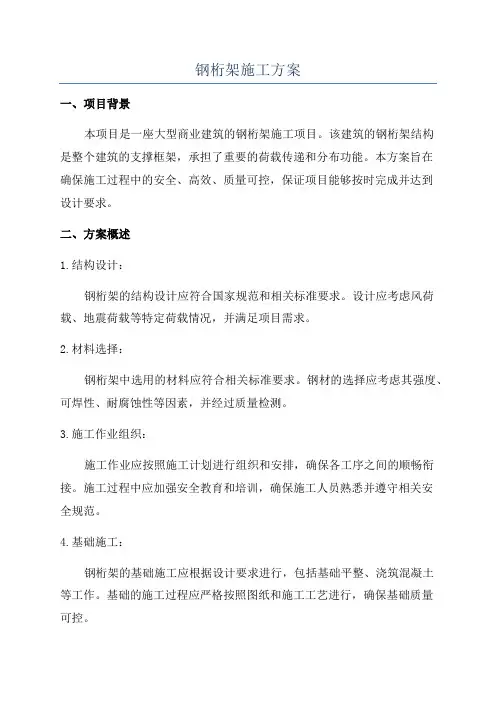 钢桁架施工方案

一、项目背景

本项目是一座大型商业建筑的钢桁架施工项目。该建筑的钢桁架结构是整个建筑的支撑框架，承担了重要的荷载传递和分布功能。本方案旨在确保施工过程中的安全、高效、质量可控，保证项目能够按时完成并达到设计要求。

二、方案概述

1.结构设计：

钢桁架的结构设计应符合国家规范和相关标准要求。设计应考虑风荷载、地震荷载等特定荷载情况，并满足项目需求。

2.材料选择：

钢桁架中选用的材料应符合相关标准要求。钢材的选择应考虑其强度、可焊性、耐腐蚀性等因素，并经过质量检测。

3.施工作业组织：

施工作业应按照施工计划进行组织和安排，确保各工序之间的顺畅衔接。施工过程中应加强安全教育和培训，确保施工人员熟悉并遵守相关安全规范。

4.基础施工：

钢桁架的基础施工应根据设计要求进行，包括基础平整、浇筑混凝土等工作。基础的施工过程应严格按照图纸和施工工艺进行，确保基础质量可控。